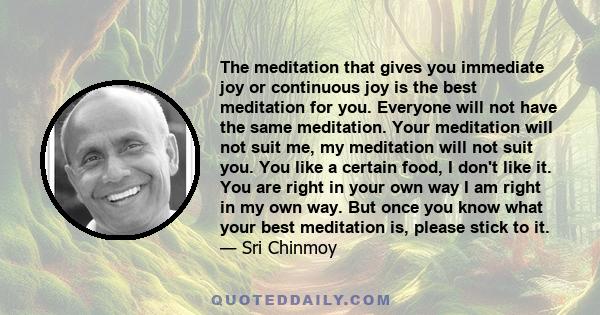 The meditation that gives you immediate joy or continuous joy is the best meditation for you. Everyone will not have the same meditation. Your meditation will not suit me, my meditation will not suit you. You like a certain food, I don't like it. You are right in your own way I am right in my own way. But once you know what your best meditation is, please stick to it.
— Sri Chinmoy

QUOTEDDAILY.COM